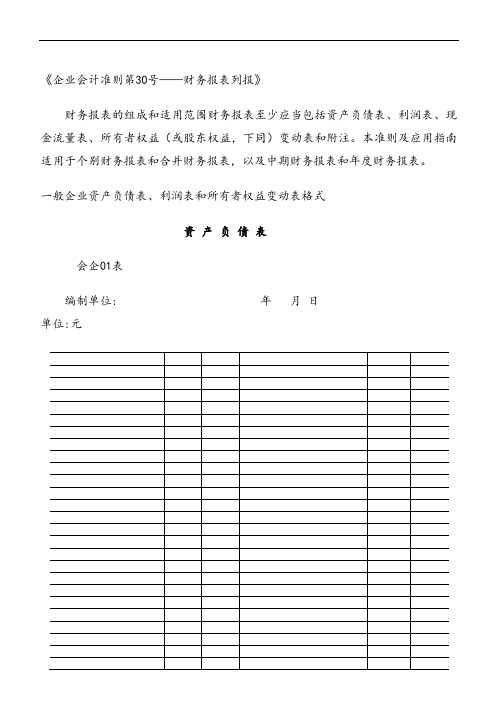 《企业会计准则第30号——财务报表列报》

财务报表的组成和适用范围财务报表至少应当包括资产负债表、利润表、现金流量表、所有者权益（或股东权益，下同）变动表和附注。本准则及应用指南适用于个别财务报表和合并财务报表，以及中期财务报表和年度财务报表。

一般企业资产负债表、利润表和所有者权益变动表格式

资 产 负 债 表

会企01表

编制单位:　　　　　　　　　　　　年　月 日

单位:元